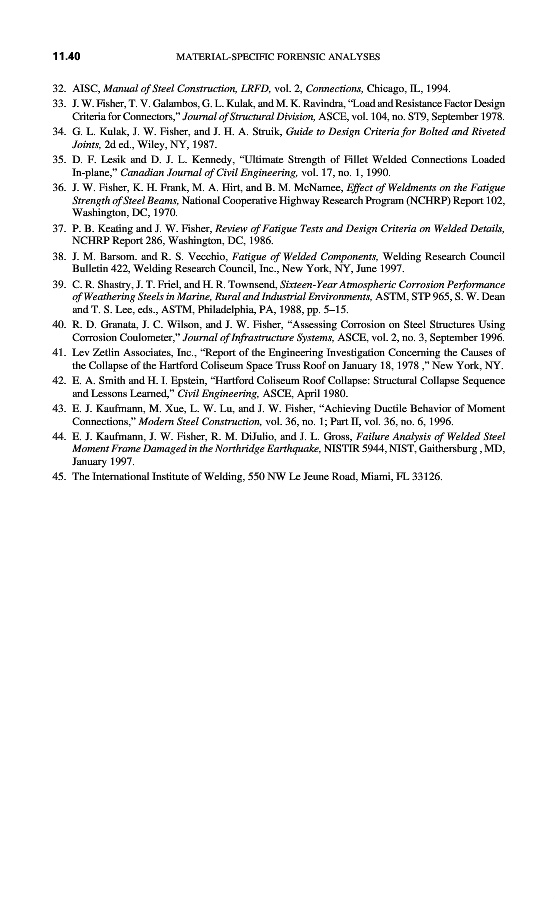 11.40 MATERIAL-SPECIFIC FORENSIC ANALYSES

32. AISC, Manual of Steel Construction, LRFD, vol. 2, Connections, Chicago, IL, 1994.
33. J. W. Fisher, T. V. Galambos, G. L. Kulak, and M. K. Ravindra, "Load and Resistance Factor Design Criteria for Connectors," Journal of Structural Division, ASCE, vol. 104, no. ST9, September 1978.
34. G. L. Kulak, J. W. Fisher, and J. H. A. Struik, Guide to Design Criteria for Bolted and Riveted Joints, 2d ed., Wiley, NY, 1987.
35. D. F. Lesik and D. J. L. Kennedy, "Ultimate Strength of Fillet Welded Connections Loaded In-plane," Canadian Journal of Civil Engineering, vol. 17, no. 1, 1990.
36. J. W. Fisher, K. H. Frank, M. A. Hirt, and B. M. McNamee, Effect of Weldments on the Fatigue Strength of Steel Beams, National Cooperative Highway Research Program (NCHRP) Report 102, Washington, DC, 1970.
37. P. B. Keating and J. W. Fisher, Review of Fatigue Tests and Design Criteria on Welded Details, NCHRP Report 286, Washington, DC, 1986.
38. J. M. Barsom. and R. S. Vecchio, Fatigue of Welded Components, Welding Research Council Bulletin 422, Welding Research Council, Inc., New York, NY, June 1997.
39. C. R. Shastry, J. T. Friel, and H. R. Townsend, Sixteen-Year Atmospheric Corrosion Performance of Weathering Steels in Marine, Rural and Industrial Environments, ASTM, STP 965, S. W. Dean and T. S. Lee, eds., ASTM, Philadelphia, PA, 1988, pp. 5–15.
40. R. D. Granata, J. C. Wilson, and J. W. Fisher, "Assessing Corrosion on Steel Structures Using Corrosion Coulometer," Journal of Infrastructure Systems, ASCE, vol. 2, no. 3, September 1996.
41. Lev Zetlin Associates, Inc., "Report of the Engineering Investigation Concerning the Causes of the Collapse of the Hartford Coliseum Space Truss Roof on January 18, 1978 ," New York, NY.
42. E. A. Smith and H. I. Epstein, "Hartford Coliseum Roof Collapse: Structural Collapse Sequence and Lessons Learned," Civil Engineering, ASCE, April 1980.
43. E. J. Kaufmann, M. Xue, L. W. Lu, and J. W. Fisher, "Achieving Ductile Behavior of Moment Connections," Modern Steel Construction, vol. 36, no. 1; Part II, vol. 36, no. 6, 1996.
44. E. J. Kaufmann, J. W. Fisher, R. M. DiJulio, and J. L. Gross, Failure Analysis of Welded Steel Moment Frame Damaged in the Northridge Earthquake, NISTIR 5944, NIST, Gaithersburg , MD, January 1997.
45. The International Institute of Welding, 550 NW Le Jeune Road, Miami, FL 33126.